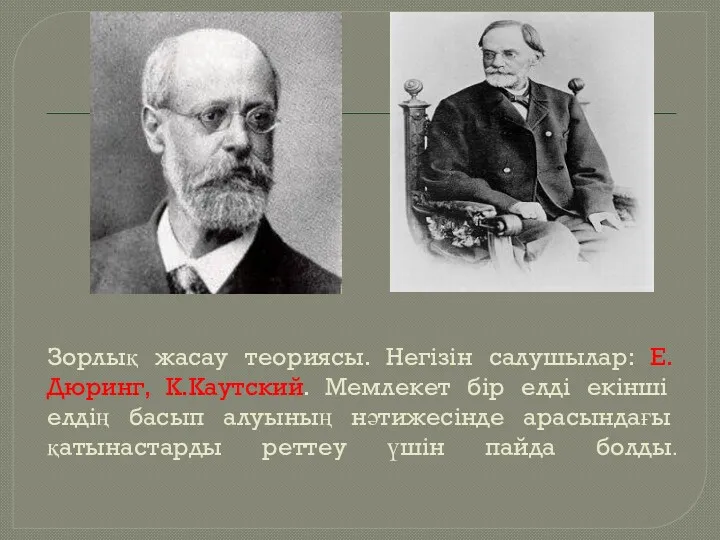 Зорлық жасау теориясы. Негізін салушылар: Е. Дюринг, К.Каутский. Мемлекет бір елді екінші елдің басып алуының нәтижесінде арасындағы қатынастарды реттеу үшін пайда болды.